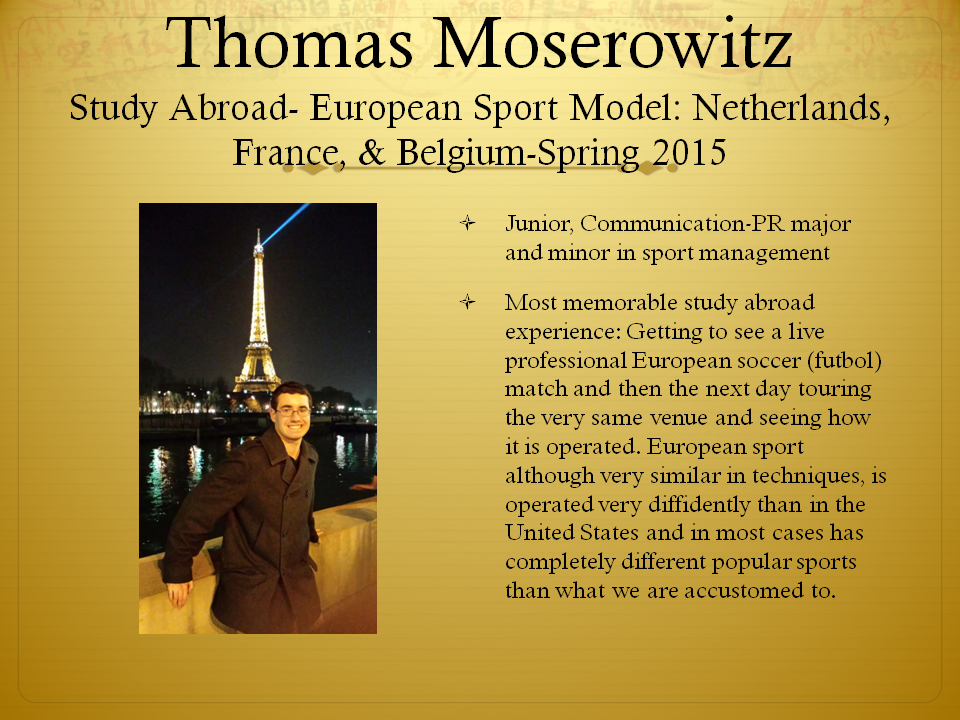 Thomas Moserowitz
Study Abroad- European Sport Model: Netherlands, France, & Belgium-Spring 2015

Junior, Communication-PR major and minor in sport management

Most memorable study abroad experience: Getting to see a live professional European soccer (futbol) match and then the next day touring the very same venue and seeing how it is operated. European sport although very similar in techniques, is operated very diffidently than in the United States and in most cases has completely different popular sports than what we are accustomed to.